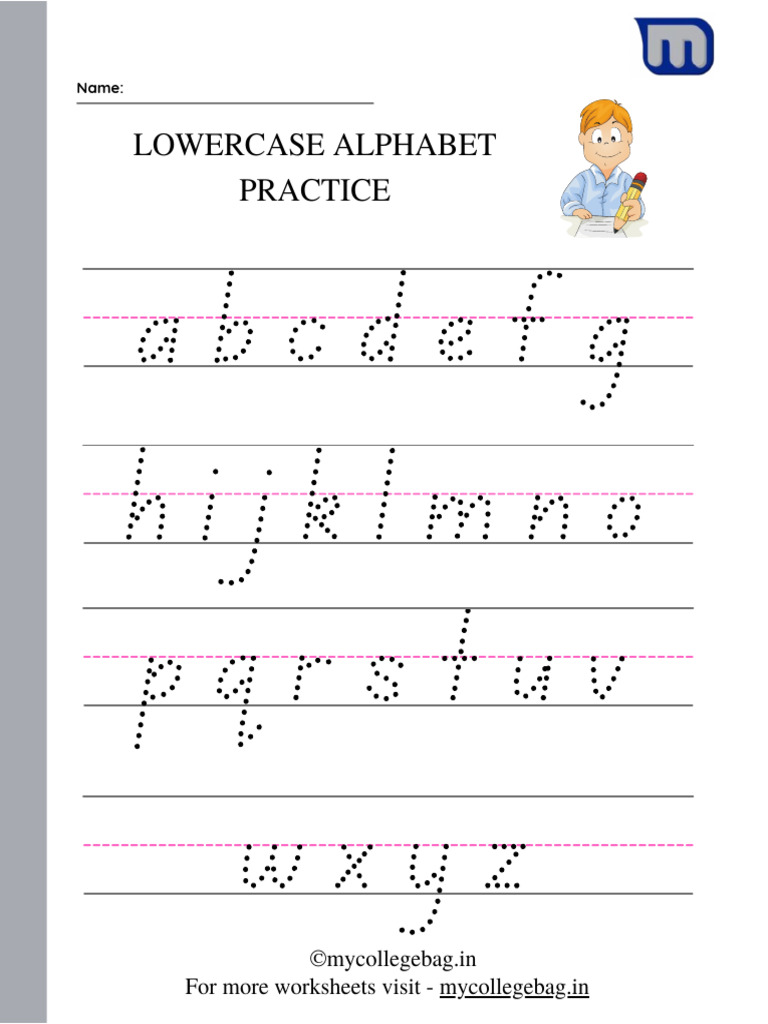 Name:

LOWERCASE ALPHABET PRACTICE

a b c d e f g

h i j k l m n o

p q r s t u v

w x y z

©mycollegebag.in
For more worksheets visit - mycollegebag.in